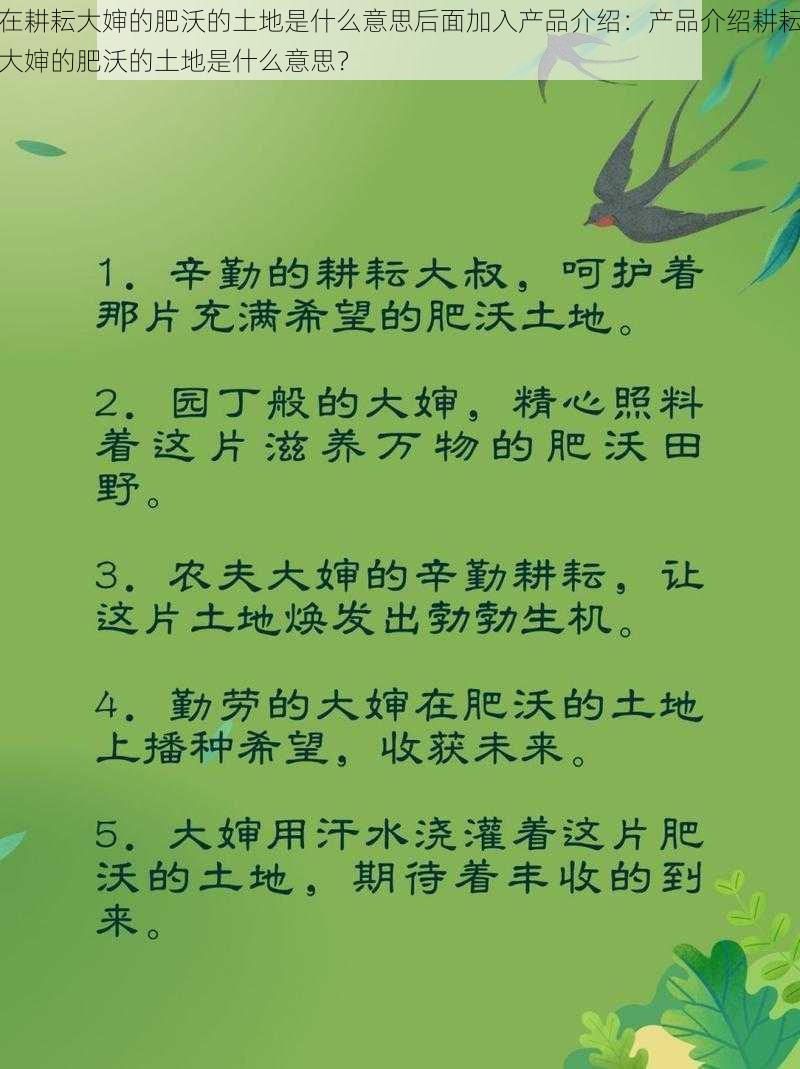 在耕耘大婶的肥沃的土地是什么意思后面加入产品介绍：产品介绍耕耘大婶的肥沃的土地是什么意思?

1. 辛勤的耕耘大叔，呵护着那片充满希望的肥沃土地。

2. 园丁般的大婶，精心照料着这片滋养万物的肥沃田野。

3. 农夫大婶的辛勤耕耘，让这片土地焕发出勃勃生机。

4. 勤劳的大婶在肥沃的土地上播种希望，收获未来。

5. 大婶用汗水浇灌着这片肥沃的土地，期待着丰收的到来。